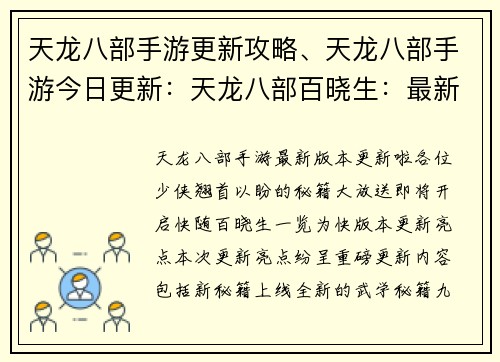 天龙八部手游更新攻略、天龙八部手游今日更新：天龙八部百晓生：最新

天龙八部手游最新版本更新啦各位少侠翘首以盼的秘籍大放送即将开启快随百晓生一览为快版本更新亮点本次更新亮点纷呈重磅更新内容包括新秘籍上线全新的武学秘籍九